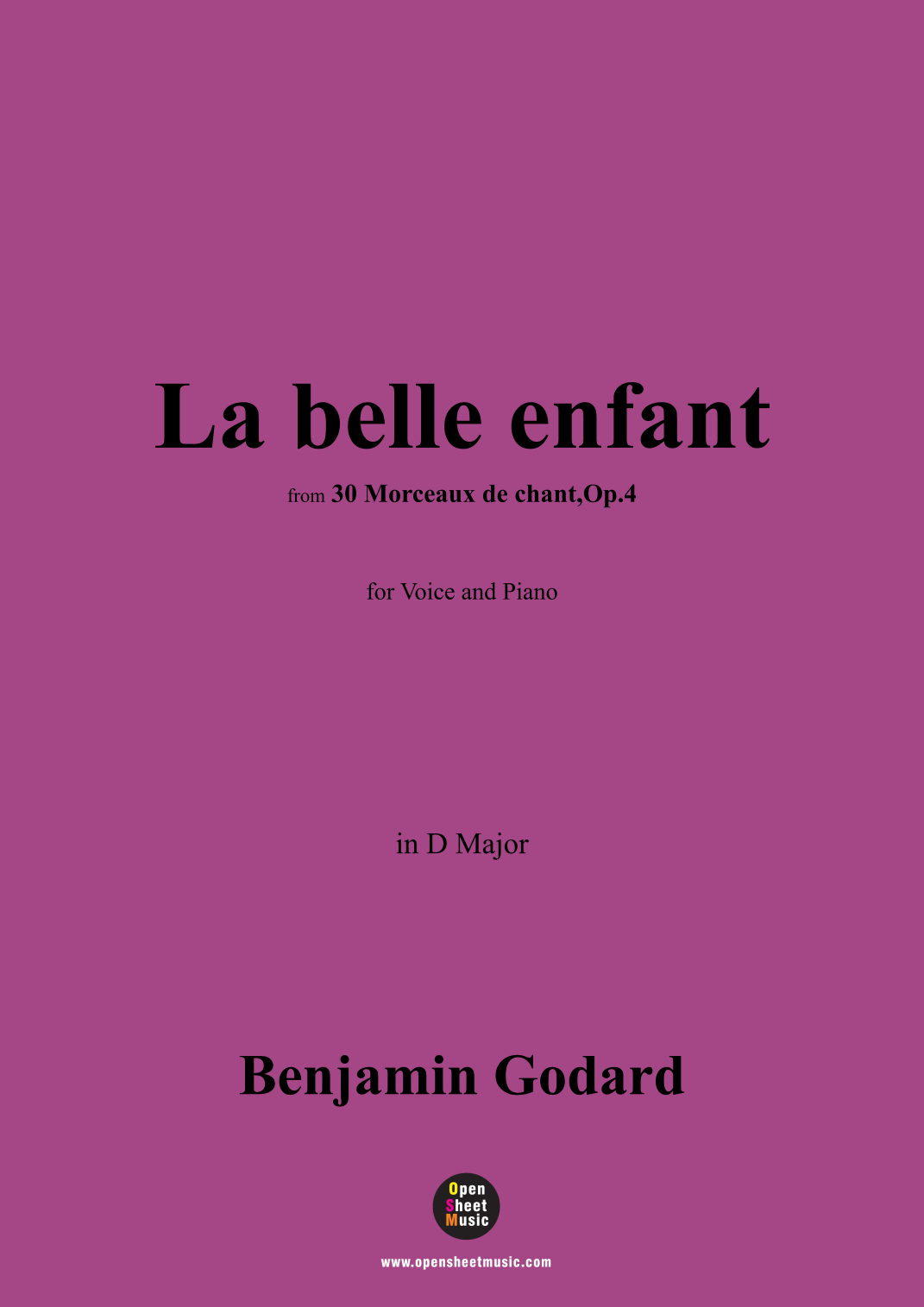 La belle enfant

from 30 Morceaux de chant,Op.4

for Voice and Piano

in D Major

Benjamin Godard

Open
Sheet
Music

www.opensheetmusic.com